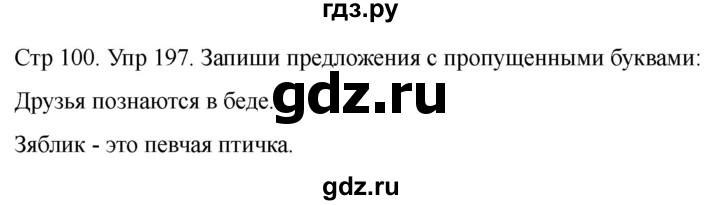 гдз.ру

Стр 100. Упр 197. Запиши предложения с пропущенными буквами:

Друзья познаются в беде. gdz.ru

Зяблик - это певчая птичка.

gdz.ru